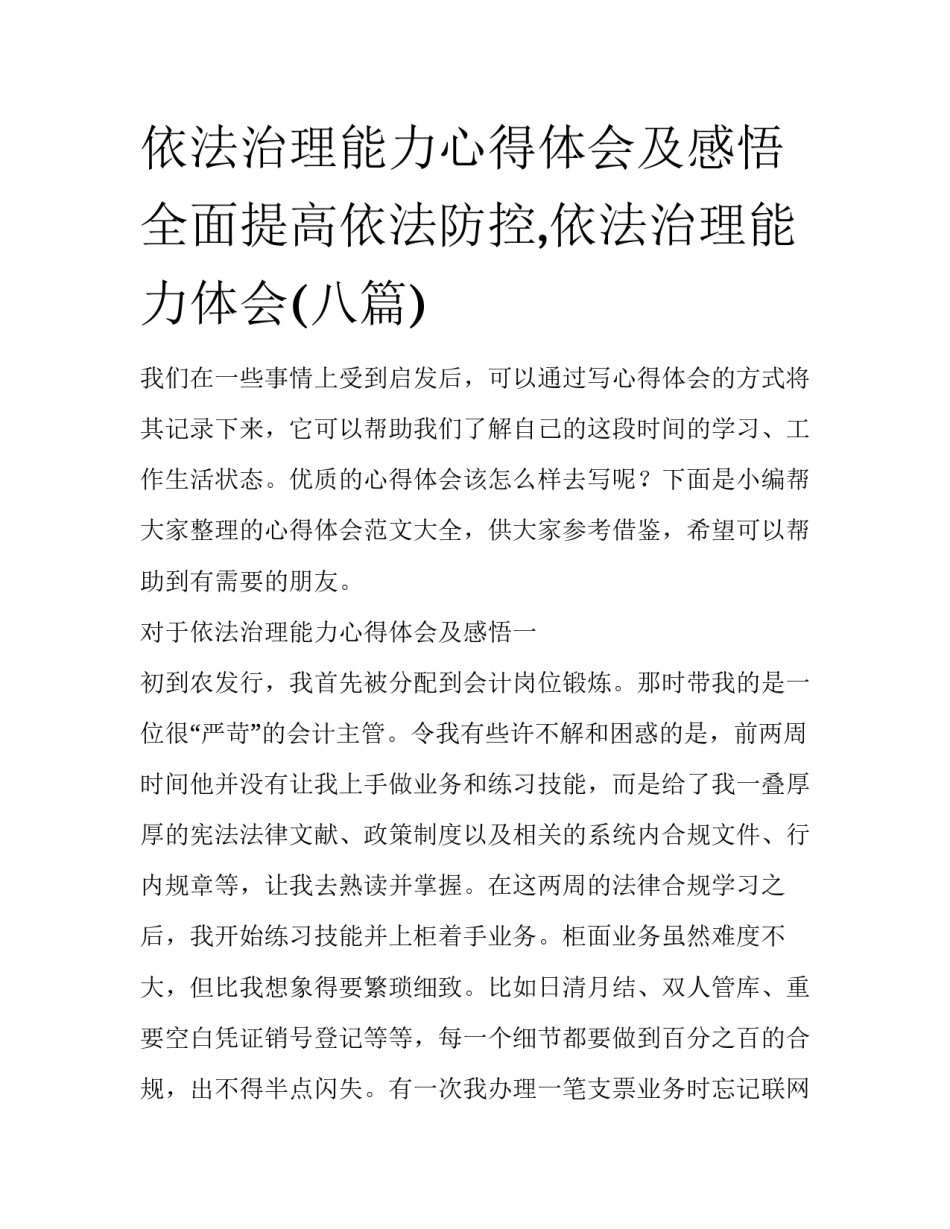 依法治理能力心得体会及感悟全面提高依法防控,依法治理能力体会(八篇)

我们在一些事情上受到启发后，可以通过写心得体会的方式将其记录下来，它可以帮助我们了解自己的这段时间的学习、工作生活状态。优质的心得体会该怎么样去写呢？下面是小编帮大家整理的心得体会范文大全，供大家参考借鉴，希望可以帮助到有需要的朋友。

对于依法治理能力心得体会及感悟一

初到农发行，我首先被分配到会计岗位锻炼。那时带我的是一位很“严苛”的会计主管。令我有些许不解和困惑的是，前两周时间他并没有让我上手做业务和练习技能，而是给了我一叠厚厚的宪法法律文献、政策制度以及相关的系统内合规文件、行内规章等，让我去熟读并掌握。在这两周的法律合规学习之后，我开始练习技能并上柜着手业务。柜面业务虽然难度不大，但比我想象得要繁琐细致。比如日清月结、双人管库、重要空白凭证销号登记等等，每一个细节都要做到百分之百的合规，出不得半点闪失。有一次我办理一笔支票业务时忘记联网